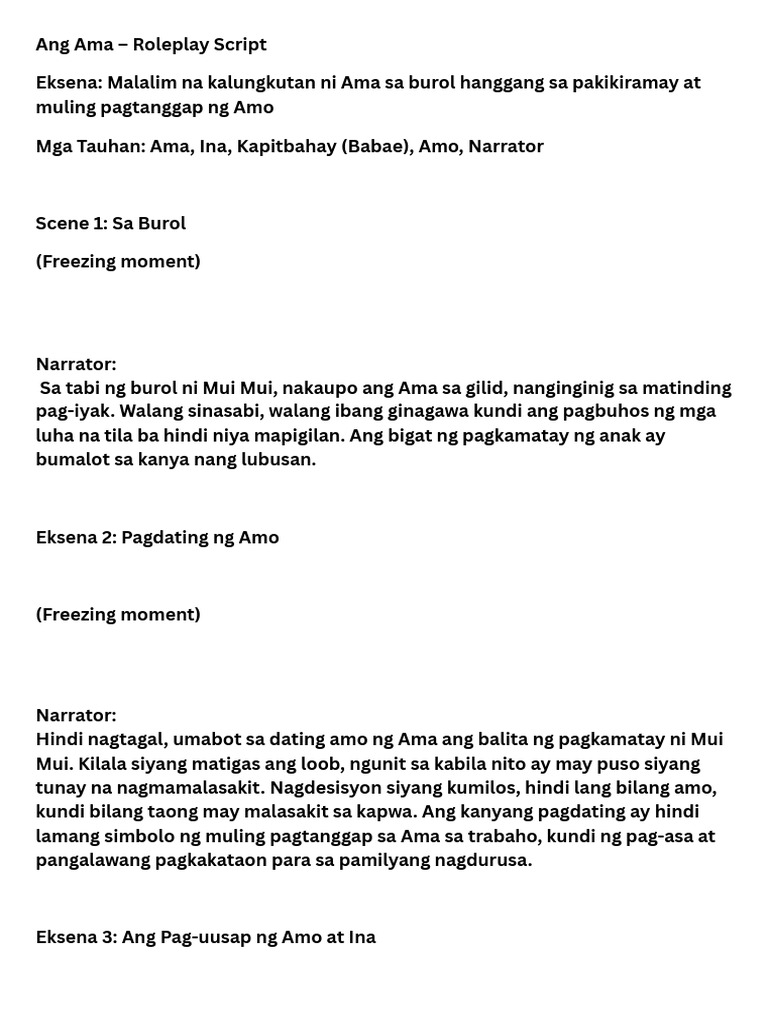 Ang Ama – Roleplay Script

Eksena: Malalim na kalungkutan ni Ama sa burol hanggang sa pakikiramay at muling pagtanggap ng Amo

Mga Tauhan: Ama, Ina, Kapitbahay (Babae), Amo, Narrator

Scene 1: Sa Burol

(Freezing moment)

Narrator:
Sa tabi ng burol ni Mui Mui, nakaupo ang Ama sa gilid, nanginginig sa matinding pag-iyak. Walang sinasabi, walang ibang ginagawa kundi ang pagbuhos ng mga luha na tila ba hindi niya mapigilan. Ang bigat ng pagkamatay ng anak ay bumalot sa kanya nang lubusan.

Eksena 2: Pagdating ng Amo

(Freezing moment)

Narrator:
Hindi nagtagal, umabot sa dating amo ng Ama ang balita ng pagkamatay ni Mui Mui. Kilala siyang matigas ang loob, ngunit sa kabila nito ay may puso siyang tunay na nagmamalasakit. Nagdesisyon siyang kumilos, hindi lang bilang amo, kundi bilang taong may malasakit sa kapwa. Ang kanyang pagdating ay hindi lamang simbolo ng muling pagtanggap sa Ama sa trabaho, kundi ng pag-asa at pangalawang pagkakataon para sa pamilyang nagdurusa.

Eksena 3: Ang Pag-uusap ng Amo at Ina